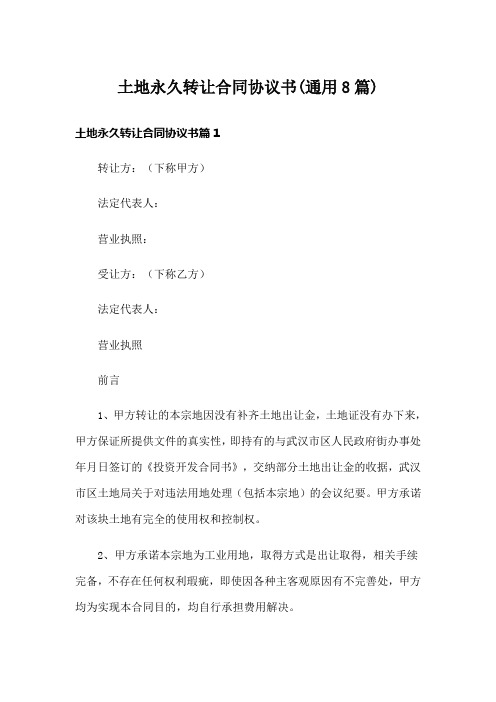 土地永久转让合同协议书(通用8篇)

土地永久转让合同协议书篇1

转让方：（下称甲方）

法定代表人：

营业执照：

受让方：（下称乙方）

法定代表人：

营业执照

前言

1、甲方转让的本宗地因没有补齐土地出让金，土地证没有办下来，甲方保证所提供文件的真实性，即持有的与武汉市区人民政府街办事处年月日签订的《投资开发合同书》，交纳部分土地出让金的收据，武汉市区土地局关于对违法用地处理（包括本宗地）的会议纪要。甲方承诺对该块土地有完全的使用权和控制权。

2、甲方承诺本宗地为工业用地，取得方式是出让取得，相关手续完备，不存在任何权利瑕疵，即使因各种主客观原因有不完善处，甲方均为实现本合同目的，均自行承担费用解决。